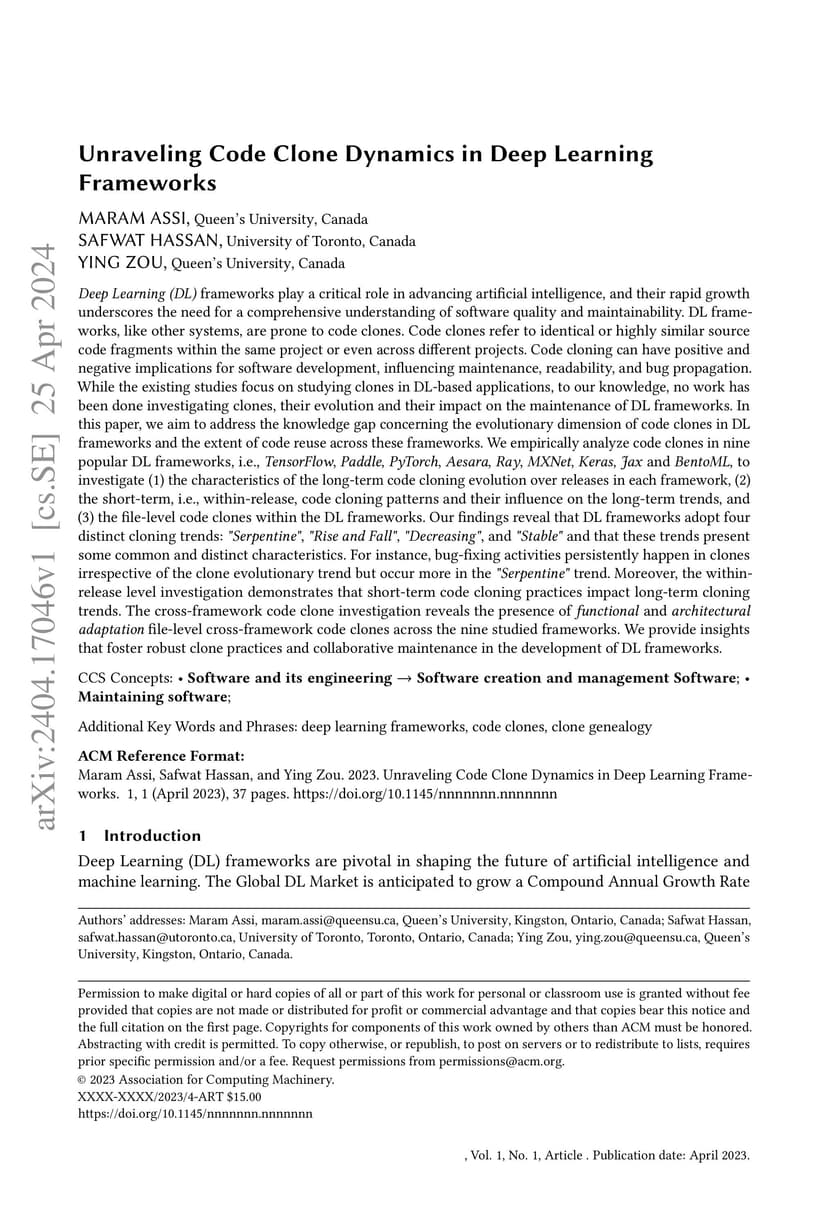 arXiv:2404.17046v1 [cs.SE] 25 Apr 2024

Unraveling Code Clone Dynamics in Deep Learning Frameworks

MARAM ASSI, Queen's University, Canada
SAFWAT HASSAN, University of Toronto, Canada
YING ZOU, Queen's University, Canada

Deep Learning (DL) frameworks play a critical role in advancing artificial intelligence, and their rapid growth underscores the need for a comprehensive understanding of software quality and maintainability. DL frameworks, like other systems, are prone to code clones. Code clones refer to identical or highly similar source code fragments within the same project or even across different projects. Code cloning can have positive and negative implications for software development, influencing maintenance, readability, and bug propagation. While the existing studies focus on studying clones in DL-based applications, to our knowledge, no work has been done investigating clones, their evolution and their impact on the maintenance of DL frameworks. In this paper, we aim to address the knowledge gap concerning the evolutionary dimension of code clones in DL frameworks and the extent of code reuse across these frameworks. We empirically analyze code clones in nine popular DL frameworks, i.e., TensorFlow, Paddle, PyTorch, Aesara, Ray, MXNet, Keras, Jax and BentoML, to investigate (1) the characteristics of the long-term code cloning evolution over releases in each framework, (2) the short-term, i.e., within-release, code cloning patterns and their influence on the long-term trends, and (3) the file-level code clones within the DL frameworks. Our findings reveal that DL frameworks adopt four distinct cloning trends: "Serpentine", "Rise and Fall", "Decreasing", and "Stable" and that these trends present some common and distinct characteristics. For instance, bug-fixing activities persistently happen in clones irrespective of the clone evolutionary trend but occur more in the "Serpentine" trend. Moreover, the within-release level investigation demonstrates that short-term code cloning practices impact long-term cloning trends. The cross-framework code clone investigation reveals the presence of functional and architectural adaptation file-level cross-framework code clones across the nine studied frameworks. We provide insights that foster robust clone practices and collaborative maintenance in the development of DL frameworks.

CCS Concepts: • Software and its engineering → Software creation and management Software; • Maintaining software;

Additional Key Words and Phrases: deep learning frameworks, code clones, clone genealogy

ACM Reference Format:
Maram Assi, Safwat Hassan, and Ying Zou. 2023. Unraveling Code Clone Dynamics in Deep Learning Frameworks. 1, 1 (April 2023), 37 pages. https://doi.org/10.1145/nnnnnnn.nnnnnnn

1 Introduction

Deep Learning (DL) frameworks are pivotal in shaping the future of artificial intelligence and machine learning. The Global DL Market is anticipated to grow a Compound Annual Growth Rate

Authors' addresses: Maram Assi, maram.assi@queensu.ca, Queen's University, Kingston, Ontario, Canada; Safwat Hassan, safwat.hassan@utoronto.ca, University of Toronto, Toronto, Ontario, Canada; Ying Zou, ying.zou@queensu.ca, Queen's University, Kingston, Ontario, Canada.

Permission to make digital or hard copies of all or part of this work for personal or classroom use is granted without fee provided that copies are not made or distributed for profit or commercial advantage and that copies bear this notice and the full citation on the first page. Copyrights for components of this work owned by others than ACM must be honored. Abstracting with credit is permitted. To copy otherwise, or republish, to post on servers or to redistribute to lists, requires prior specific permission and/or a fee. Request permissions from permissions@acm.org.
© 2023 Association for Computing Machinery.
XXXX-XXXX/2023/4-ART $15.00
https://doi.org/10.1145/nnnnnnn.nnnnnnn

, Vol. 1, No. 1, Article . Publication date: April 2023.